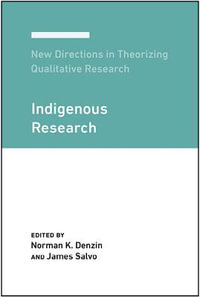 New Directions in Theorizing Qualitative Research

Indigenous Research

EDITED BY
Norman K. Denzin
AND James Salvo